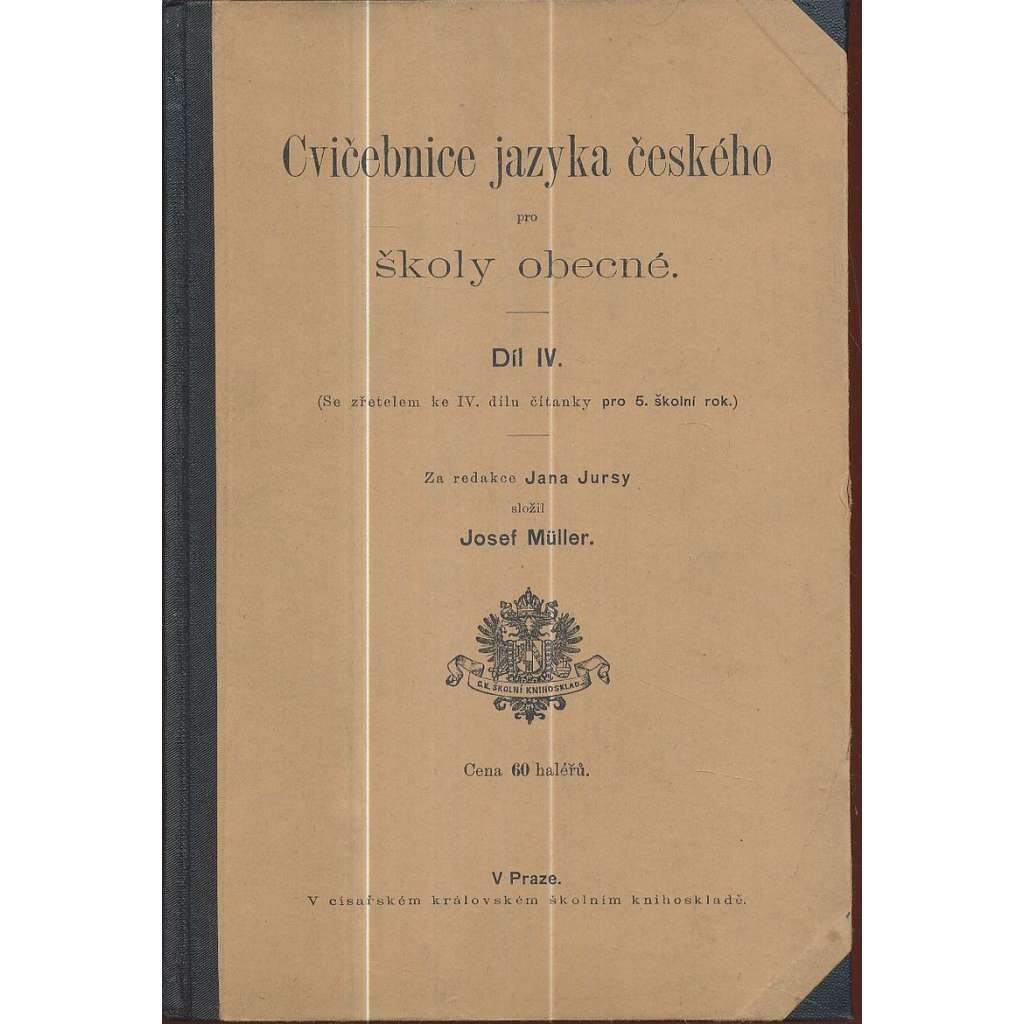 Cvičebnice jazyka českého

pro

školy obecné.

Díl IV.

(Se zřetelem ke IV. dílu čítanky pro 5. školní rok.)

Za redakce Jana Jursy

složil

Josef Müller.

C.K. ŠKOLNÍ KNIHOSKLAD.

Cena 60 haléřů.

V Praze.

V císařském královském školním knihoskladě.